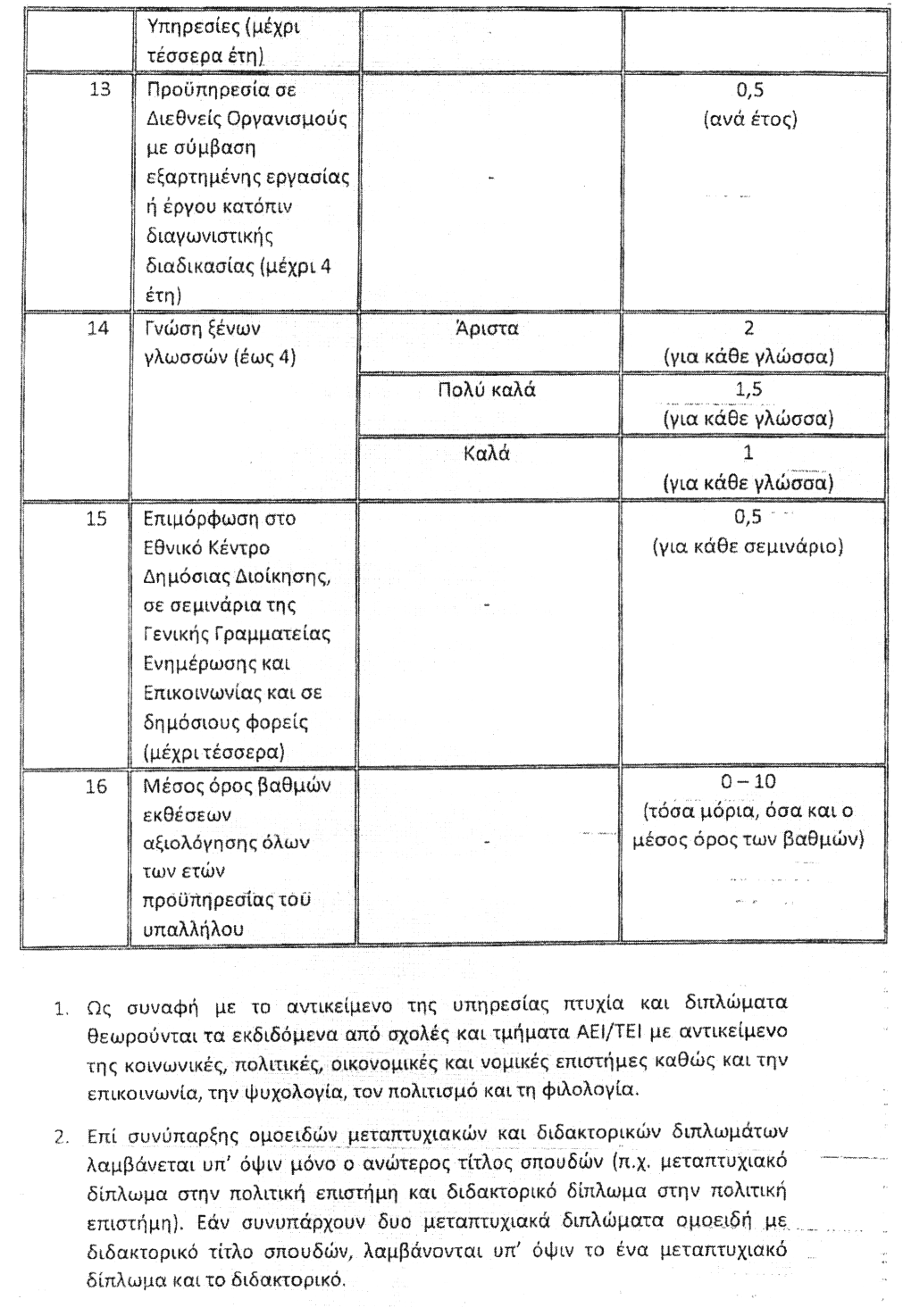 |  | Υπηρεσίες (μέχρι τέσσερα έτη) |  |  |
|---|---|---|---|
| 13 | Προϋπηρεσία σε Διεθνείς Οργανισμούς με σύμβαση εξαρτημένης εργασίας ή έργου κατόπιν διαγωνιστικής διαδικασίας (μέχρι 4 έτη) | - | 0,5 (ανά έτος) |
| 14 | Γνώση ξένων γλωσσών (έως 4) | Άριστα | 2 (για κάθε γλώσσα) |
|  |  | Πολύ καλά | 1,5 (για κάθε γλώσσα) |
|  |  | Καλά | 1 (για κάθε γλώσσα) |
| 15 | Επιμόρφωση στο Εθνικό Κέντρο Δημόσιας Διοίκησης, σε σεμινάρια της Γενικής Γραμματείας Ενημέρωσης και Επικοινωνίας και σε δημόσιους φορείς (μέχρι τέσσερα) | - | 0,5 (για κάθε σεμινάριο) |
| 16 | Μέσος όρος βαθμών εκθέσεων αξιολόγησης όλων των ετών προϋπηρεσίας του υπαλλήλου | - | 0 – 10 (τόσα μόρια, όσα και ο μέσος όρος των βαθμών) |

1. Ως συναφή με το αντικείμενο της υπηρεσίας πτυχία και διπλώματα θεωρούνται τα εκδιδόμενα από σχολές και τμήματα ΑΕΙ/ΤΕΙ με αντικείμενο της κοινωνικές, πολιτικές, οικονομικές και νομικές επιστήμες καθώς και την επικοινωνία, την ψυχολογία, τον πολιτισμό και τη φιλολογία.

2. Επί συνύπαρξης ομοειδών μεταπτυχιακών και διδακτορικών διπλωμάτων λαμβάνεται υπ' όψιν μόνο ο ανώτερος τίτλος σπουδών (π.χ. μεταπτυχιακό δίπλωμα στην πολιτική επιστήμη και διδακτορικό δίπλωμα στην πολιτική επιστήμη). Εάν συνυπάρχουν δυο μεταπτυχιακά διπλώματα ομοειδή με διδακτορικό τίτλο σπουδών, λαμβάνονται υπ' όψιν το ένα μεταπτυχιακό δίπλωμα και το διδακτορικό.